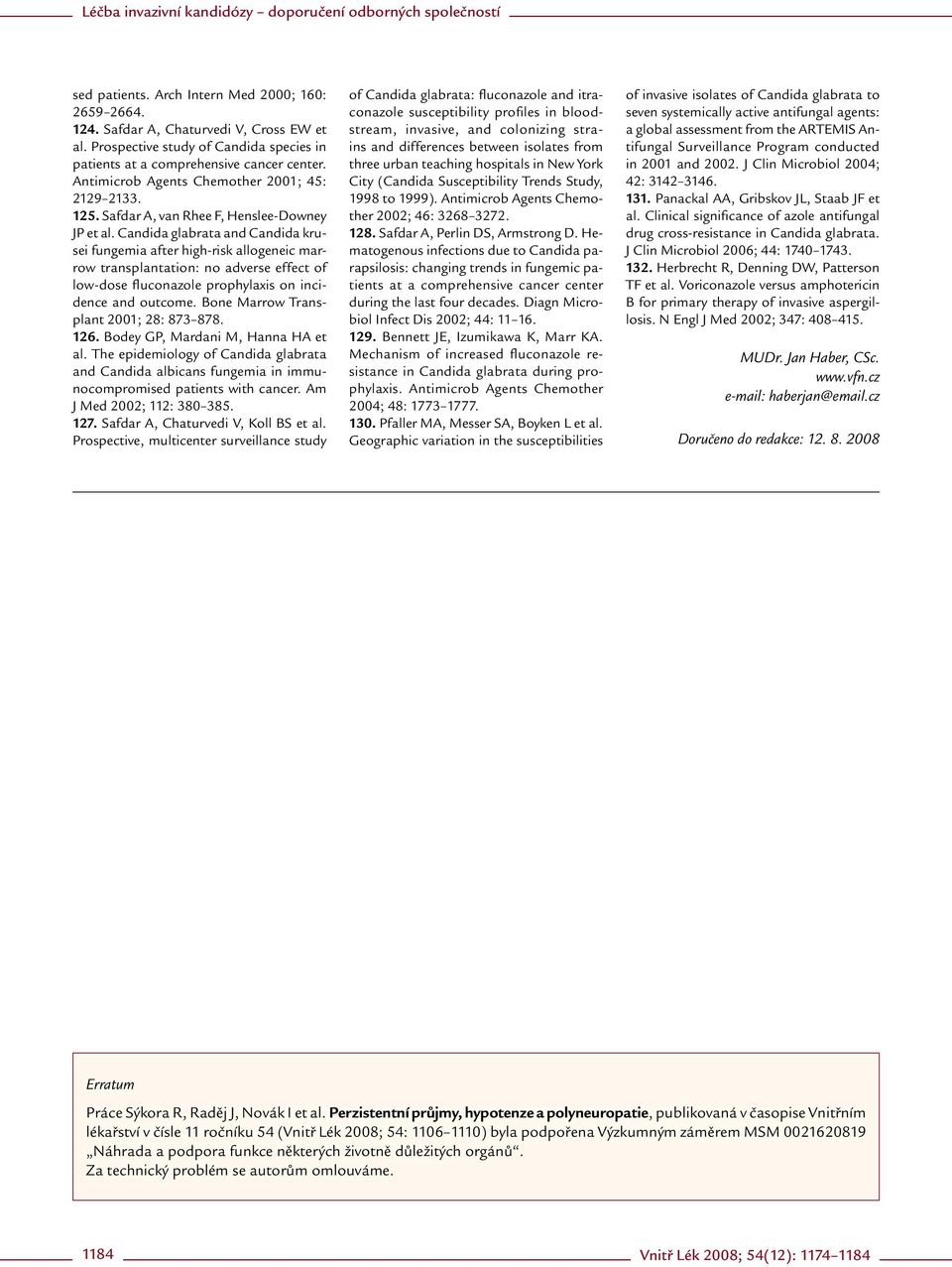 Léčba invazivní kandidózy – doporučení odborných společností

sed patients. Arch Intern Med 2000; 160: 2659–2664.
124. Safdar A, Chaturvedi V, Cross EW et al. Prospective study of Candida species in patients at a comprehensive cancer center. Antimicrob Agents Chemother 2001; 45: 2129–2133.
125. Safdar A, van Rhee F, Henslee-Downey JP et al. Candida glabrata and Candida krusei fungemia after high-risk allogeneic marrow transplantation: no adverse effect of low-dose fluconazole prophylaxis on incidence and outcome. Bone Marrow Transplant 2001; 28: 873–878.
126. Bodey GP, Mardani M, Hanna HA et al. The epidemiology of Candida glabrata and Candida albicans fungemia in immunocompromised patients with cancer. Am J Med 2002; 112: 380–385.
127. Safdar A, Chaturvedi V, Koll BS et al. Prospective, multicenter surveillance study of Candida glabrata: fluconazole and itraconazole susceptibility profiles in bloodstream, invasive, and colonizing strains and differences between isolates from three urban teaching hospitals in New York City (Candida Susceptibility Trends Study, 1998 to 1999). Antimicrob Agents Chemother 2002; 46: 3268–3272.
128. Safdar A, Perlin DS, Armstrong D. Hematogenous infections due to Candida parapsilosis: changing trends in fungemic patients at a comprehensive cancer center during the last four decades. Diagn Microbiol Infect Dis 2002; 44: 11–16.
129. Bennett JE, Izumikawa K, Marr KA. Mechanism of increased fluconazole resistance in Candida glabrata during prophylaxis. Antimicrob Agents Chemother 2004; 48: 1773–1777.
130. Pfaller MA, Messer SA, Boyken L et al. Geographic variation in the susceptibilities of invasive isolates of Candida glabrata to seven systemically active antifungal agents: a global assessment from the ARTEMIS Antifungal Surveillance Program conducted in 2001 and 2002. J Clin Microbiol 2004; 42: 3142–3146.
131. Panackal AA, Gribskov JL, Staab JF et al. Clinical significance of azole antifungal drug cross-resistance in Candida glabrata. J Clin Microbiol 2006; 44: 1740–1743.
132. Herbrecht R, Denning DW, Patterson TF et al. Voriconazole versus amphotericin B for primary therapy of invasive aspergillosis. N Engl J Med 2002; 347: 408–415.

MUDr. Jan Haber, CSc.
www.vfn.cz
e-mail: haberjan@email.cz

Doručeno do redakce: 12. 8. 2008

Erratum

Práce Sýkora R, Raděj J, Novák I et al. Perzistentní průjmy, hypotenze a polyneuropatie, publikovaná v časopise Vnitřním lékařství v čísle 11 ročníku 54 (Vnitř Lék 2008; 54: 1106–1110) byla podpořena Výzkumným záměrem MSM 0021620819 „Náhrada a podpora funkce některých životně důležitých orgánů“.
Za technický problém se autorům omlouváme.

1184

Vnitř Lék 2008; 54(12): 1174–1184